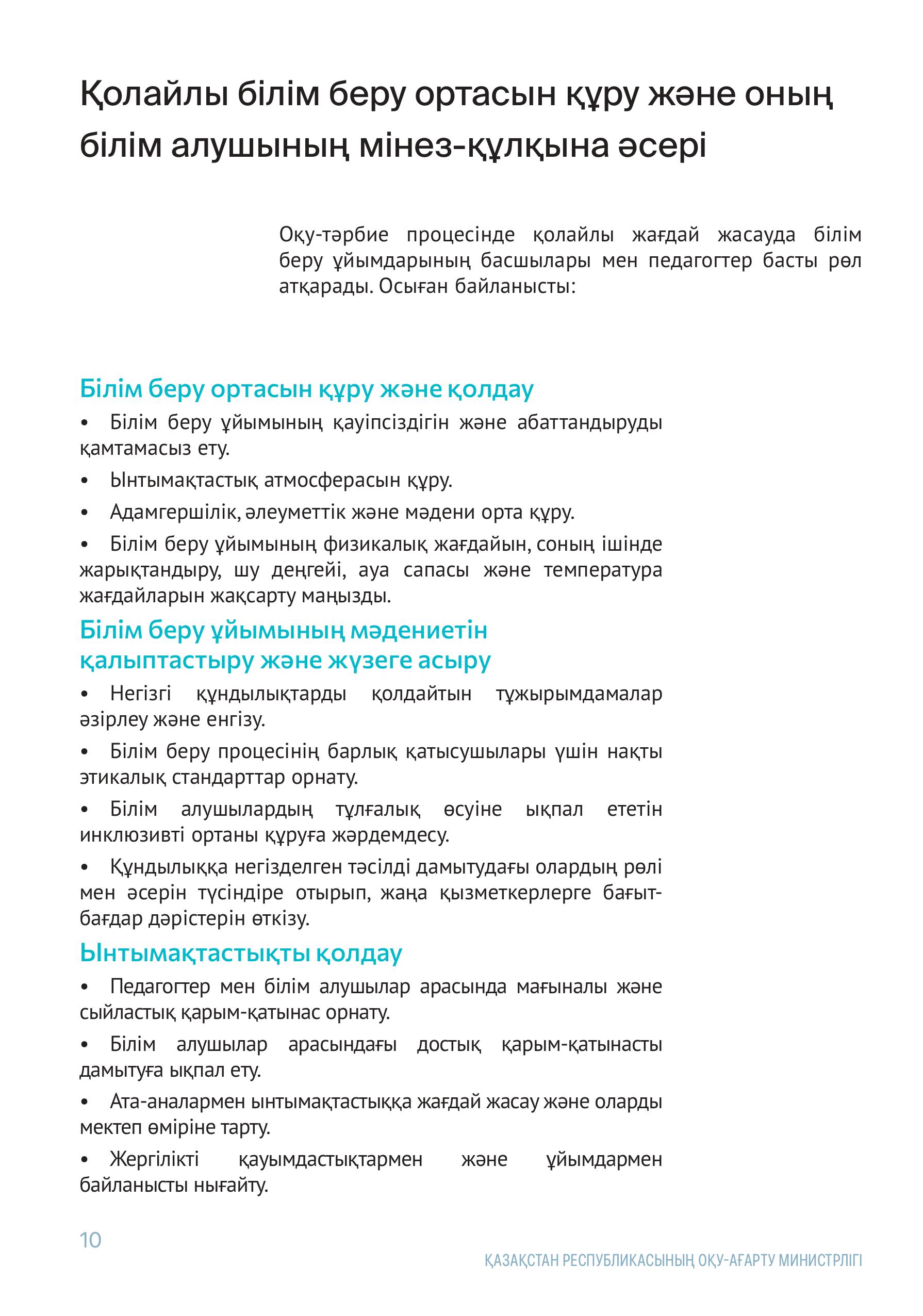 Қолайлы білім беру ортасын құру және оның білім алушының мінез-құлқына әсері

Оқу-тәрбие процесінде қолайлы жағдай жасауда білім беру ұйымдарының басшылары мен педагогтер басты рөл атқарады. Осыған байланысты:

Білім беру ортасын құру және қолдау

• Білім беру ұйымының қауіпсіздігін және абаттандыруды қамтамасыз ету.

• Ынтымақтастық атмосферасын құру.

• Адамгершілік, әлеуметтік және мәдени орта құру.

• Білім беру ұйымының физикалық жағдайын, соның ішінде жарықтандыру, шу деңгейі, ауа сапасы және температура жағдайларын жақсарту маңызды.

Білім беру ұйымының мәдениетін қалыптастыру және жүзеге асыру

• Негізгі құндылықтарды қолдайтын тұжырымдамалар әзірлеу және енгізу.

• Білім беру процесінің барлық қатысушылары үшін нақты этикалық стандарттар орнату.

• Білім алушылардың тұлғалық өсуіне ықпал ететін инклюзивті ортаны құруға жәрдемдесу.

• Құндылыққа негізделген тәсілді дамытудағы олардың рөлі мен әсерін түсіндіре отырып, жаңа қызметкерлерге бағыт-бағдар дәрістерін өткізу.

Ынтымақтастықты қолдау

• Педагогтер мен білім алушылар арасында мағыналы және сыйластық қарым-қатынас орнату.

• Білім алушылар арасындағы достық қарым-қатынасты дамытуға ықпал ету.

• Ата-аналармен ынтымақтастыққа жағдай жасау және оларды мектеп өміріне тарту.

• Жергілікті қауымдастықтармен және ұйымдармен байланысты нығайту.

10

ҚАЗАҚСТАН РЕСПУБЛИКАСЫНЫҢ ОҚУ-АҒАРТУ МИНИСТРЛІГІ